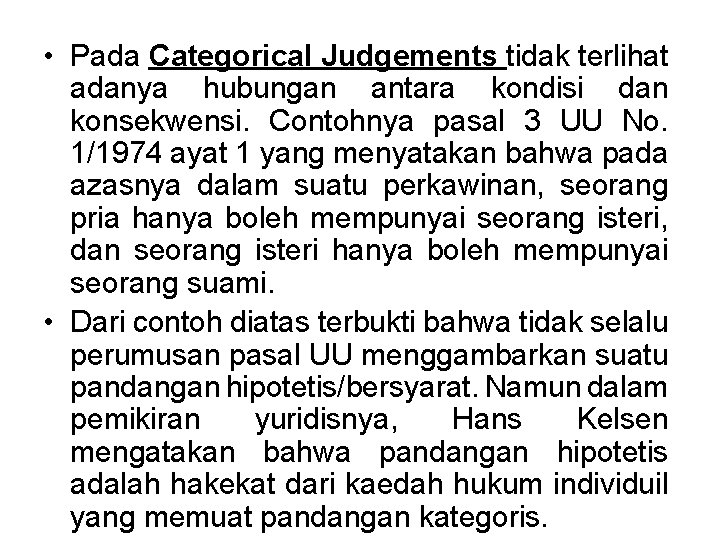 • Pada Categorical Judgements tidak terlihat adanya hubungan antara kondisi dan konsekwensi. Contohnya pasal 3 UU No. 1/1974 ayat 1 yang menyatakan bahwa pada azasnya dalam suatu perkawinan, seorang pria hanya boleh mempunyai seorang isteri, dan seorang isteri hanya boleh mempunyai seorang suami.

• Dari contoh diatas terbukti bahwa tidak selalu perumusan pasal UU menggambarkan suatu pandangan hipotetis/bersyarat. Namun dalam pemikiran yuridisnya, Hans Kelsen mengatakan bahwa pandangan hipotetis adalah hakekat dari kaedah hukum individuil yang memuat pandangan kategoris.